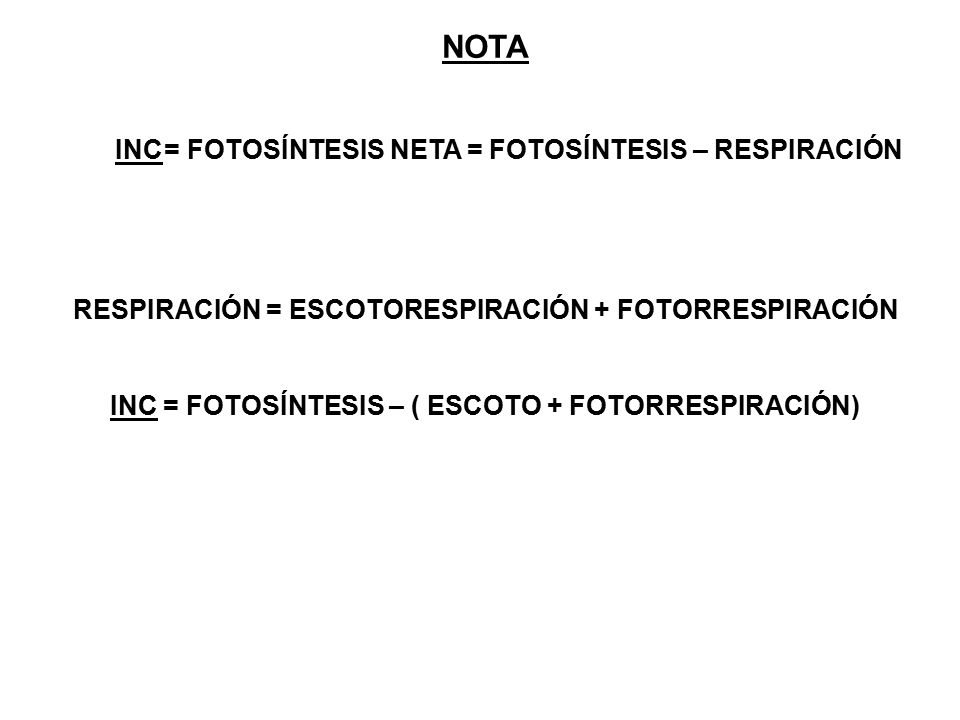 NOTA

INC= FOTOSÍNTESIS NETA = FOTOSÍNTESIS – RESPIRACIÓN

RESPIRACIÓN = ESCOTORESPIRACIÓN + FOTORRESPIRACIÓN

INC = FOTOSÍNTESIS – ( ESCOTO + FOTORRESPIRACIÓN)